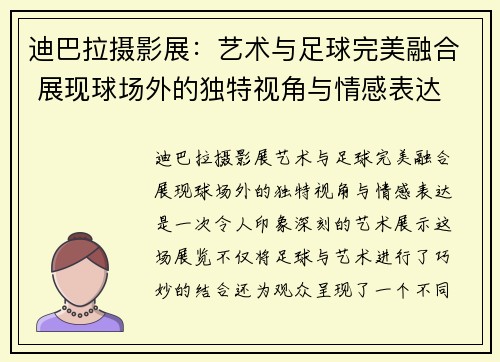 迪巴拉摄影展：艺术与足球完美融合 展现球场外的独特视角与情感表达

迪巴拉摄影展艺术与足球完美融合展现球场外的独特视角与情感表达是一次令人印象深刻的艺术展示这场展览不仅将足球与艺术进行了巧妙的结合还为观众呈现了一个不同